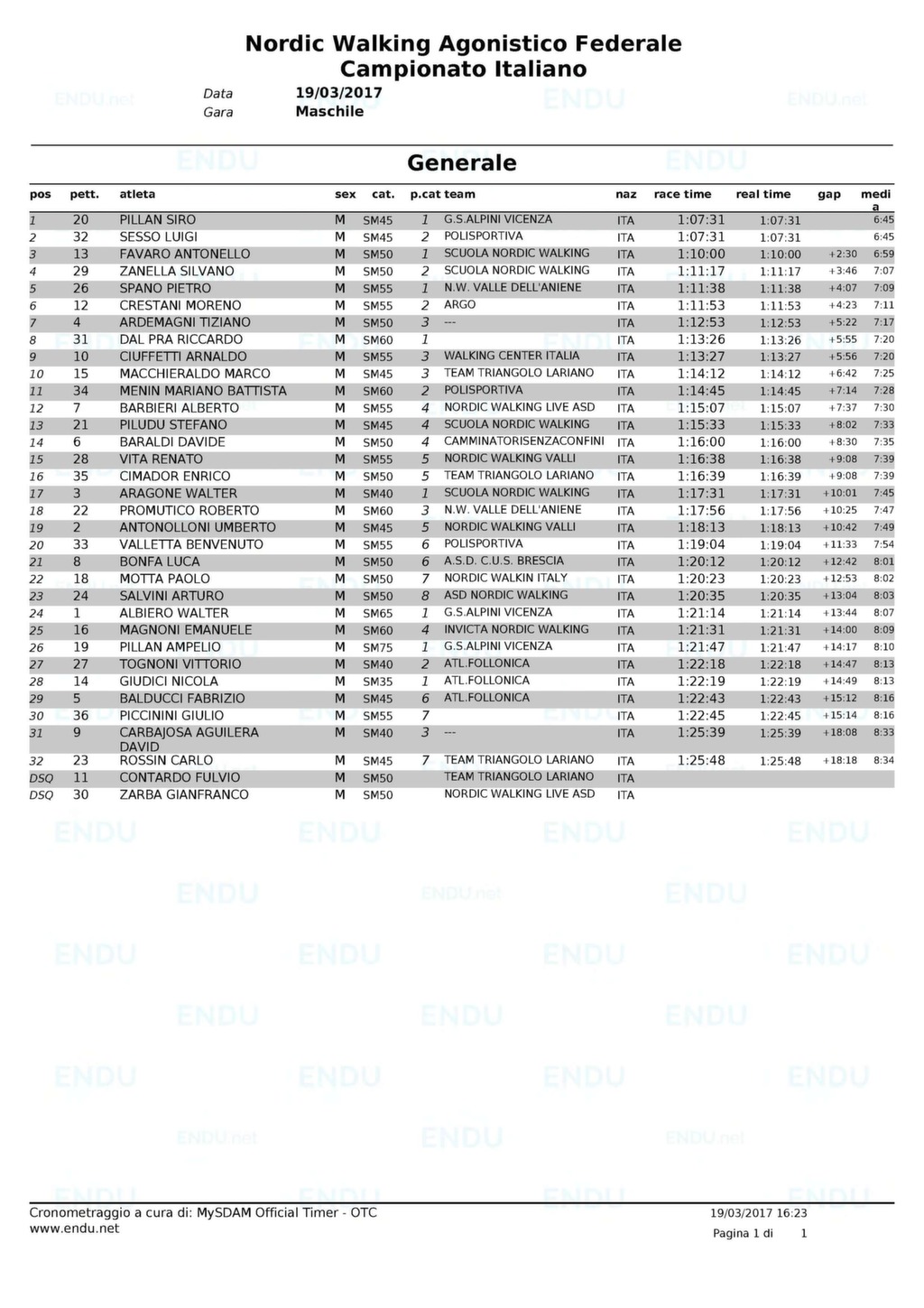 Nordic Walking Agonistico Federale
Campionato Italiano

Data 19/03/2017
Gara Maschile

Generale

| pos | pett. | atleta | sex | cat. | p.cat | team | naz | race time | real time | gap | media |
|---|---|---|---|---|---|---|---|---|---|---|---|
| 1 | 20 | PILLAN SIRO | M | SM45 | 1 | G.S.ALPINI VICENZA | ITA | 1:07:31 | 1:07:31 | | 6:45 |
| 2 | 32 | SESSO LUIGI | M | SM45 | 2 | POLISPORTIVA | ITA | 1:07:31 | 1:07:31 | | 6:45 |
| 3 | 13 | FAVARO ANTONELLO | M | SM50 | 1 | SCUOLA NORDIC WALKING | ITA | 1:10:00 | 1:10:00 | +2:30 | 6:59 |
| 4 | 29 | ZANELLA SILVANO | M | SM50 | 2 | SCUOLA NORDIC WALKING | ITA | 1:11:17 | 1:11:17 | +3:46 | 7:07 |
| 5 | 26 | SPANO PIETRO | M | SM55 | 1 | N.W. VALLE DELL'ANIENE | ITA | 1:11:38 | 1:11:38 | +4:07 | 7:09 |
| 6 | 12 | CRESTANI MORENO | M | SM55 | 2 | ARGO | ITA | 1:11:53 | 1:11:53 | +4:23 | 7:11 |
| 7 | 4 | ARDEMAGNI TIZIANO | M | SM50 | 3 | --- | ITA | 1:12:53 | 1:12:53 | +5:22 | 7:17 |
| 8 | 31 | DAL PRA RICCARDO | M | SM60 | 1 | | ITA | 1:13:26 | 1:13:26 | +5:55 | 7:20 |
| 9 | 10 | CIUFFETTI ARNALDO | M | SM55 | 3 | WALKING CENTER ITALIA | ITA | 1:13:27 | 1:13:27 | +5:56 | 7:20 |
| 10 | 15 | MACCHIERALDO MARCO | M | SM45 | 3 | TEAM TRIANGOLO LARIANO | ITA | 1:14:12 | 1:14:12 | +6:42 | 7:25 |
| 11 | 34 | MENIN MARIANO BATTISTA | M | SM60 | 2 | POLISPORTIVA | ITA | 1:14:45 | 1:14:45 | +7:14 | 7:28 |
| 12 | 7 | BARBIERI ALBERTO | M | SM55 | 4 | NORDIC WALKING LIVE ASD | ITA | 1:15:07 | 1:15:07 | +7:37 | 7:30 |
| 13 | 21 | PILUDU STEFANO | M | SM45 | 4 | SCUOLA NORDIC WALKING | ITA | 1:15:33 | 1:15:33 | +8:02 | 7:33 |
| 14 | 6 | BARALDI DAVIDE | M | SM50 | 4 | CAMMINATORISENZACONFINI | ITA | 1:16:00 | 1:16:00 | +8:30 | 7:35 |
| 15 | 28 | VITA RENATO | M | SM55 | 5 | NORDIC WALKING VALLI | ITA | 1:16:38 | 1:16:38 | +9:08 | 7:39 |
| 16 | 35 | CIMADOR ENRICO | M | SM50 | 5 | TEAM TRIANGOLO LARIANO | ITA | 1:16:39 | 1:16:39 | +9:08 | 7:39 |
| 17 | 3 | ARAGONE WALTER | M | SM40 | 1 | SCUOLA NORDIC WALKING | ITA | 1:17:31 | 1:17:31 | +10:01 | 7:45 |
| 18 | 22 | PROMUTICO ROBERTO | M | SM60 | 3 | N.W. VALLE DELL'ANIENE | ITA | 1:17:56 | 1:17:56 | +10:25 | 7:47 |
| 19 | 2 | ANTONOLLONI UMBERTO | M | SM45 | 5 | NORDIC WALKING VALLI | ITA | 1:18:13 | 1:18:13 | +10:42 | 7:49 |
| 20 | 33 | VALLETTA BENVENUTO | M | SM55 | 6 | POLISPORTIVA | ITA | 1:19:04 | 1:19:04 | +11:33 | 7:54 |
| 21 | 8 | BONFA LUCA | M | SM50 | 6 | A.S.D. C.U.S. BRESCIA | ITA | 1:20:12 | 1:20:12 | +12:42 | 8:01 |
| 22 | 18 | MOTTA PAOLO | M | SM50 | 7 | NORDIC WALKIN ITALY | ITA | 1:20:23 | 1:20:23 | +12:53 | 8:02 |
| 23 | 24 | SALVINI ARTURO | M | SM50 | 8 | ASD NORDIC WALKING | ITA | 1:20:35 | 1:20:35 | +13:04 | 8:03 |
| 24 | 1 | ALBIERO WALTER | M | SM65 | 1 | G.S.ALPINI VICENZA | ITA | 1:21:14 | 1:21:14 | +13:44 | 8:07 |
| 25 | 16 | MAGNONI EMANUELE | M | SM60 | 4 | INVICTA NORDIC WALKING | ITA | 1:21:31 | 1:21:31 | +14:00 | 8:09 |
| 26 | 19 | PILLAN AMPELIO | M | SM75 | 1 | G.S.ALPINI VICENZA | ITA | 1:21:47 | 1:21:47 | +14:17 | 8:10 |
| 27 | 27 | TOGNONI VITTORIO | M | SM40 | 2 | ATL.FOLLONICA | ITA | 1:22:18 | 1:22:18 | +14:47 | 8:13 |
| 28 | 14 | GIUDICI NICOLA | M | SM35 | 1 | ATL.FOLLONICA | ITA | 1:22:19 | 1:22:19 | +14:49 | 8:13 |
| 29 | 5 | BALDUCCI FABRIZIO | M | SM45 | 6 | ATL.FOLLONICA | ITA | 1:22:43 | 1:22:43 | +15:12 | 8:16 |
| 30 | 36 | PICCININI GIULIO | M | SM55 | 7 | | ITA | 1:22:45 | 1:22:45 | +15:14 | 8:16 |
| 31 | 9 | CARBAJOSA AGUILERA DAVID | M | SM40 | 3 | --- | ITA | 1:25:39 | 1:25:39 | +18:08 | 8:33 |
| 32 | 23 | ROSSIN CARLO | M | SM45 | 7 | TEAM TRIANGOLO LARIANO | ITA | 1:25:48 | 1:25:48 | +18:18 | 8:34 |
| DSQ | 11 | CONTARDO FULVIO | M | SM50 | | TEAM TRIANGOLO LARIANO | ITA | | | | |
| DSQ | 30 | ZARBA GIANFRANCO | M | SM50 | | NORDIC WALKING LIVE ASD | ITA | | | | |

Cronometraggio a cura di: MySDAM Official Timer - OTC
www.endu.net
19/03/2017 16:23
Pagina 1 di 1